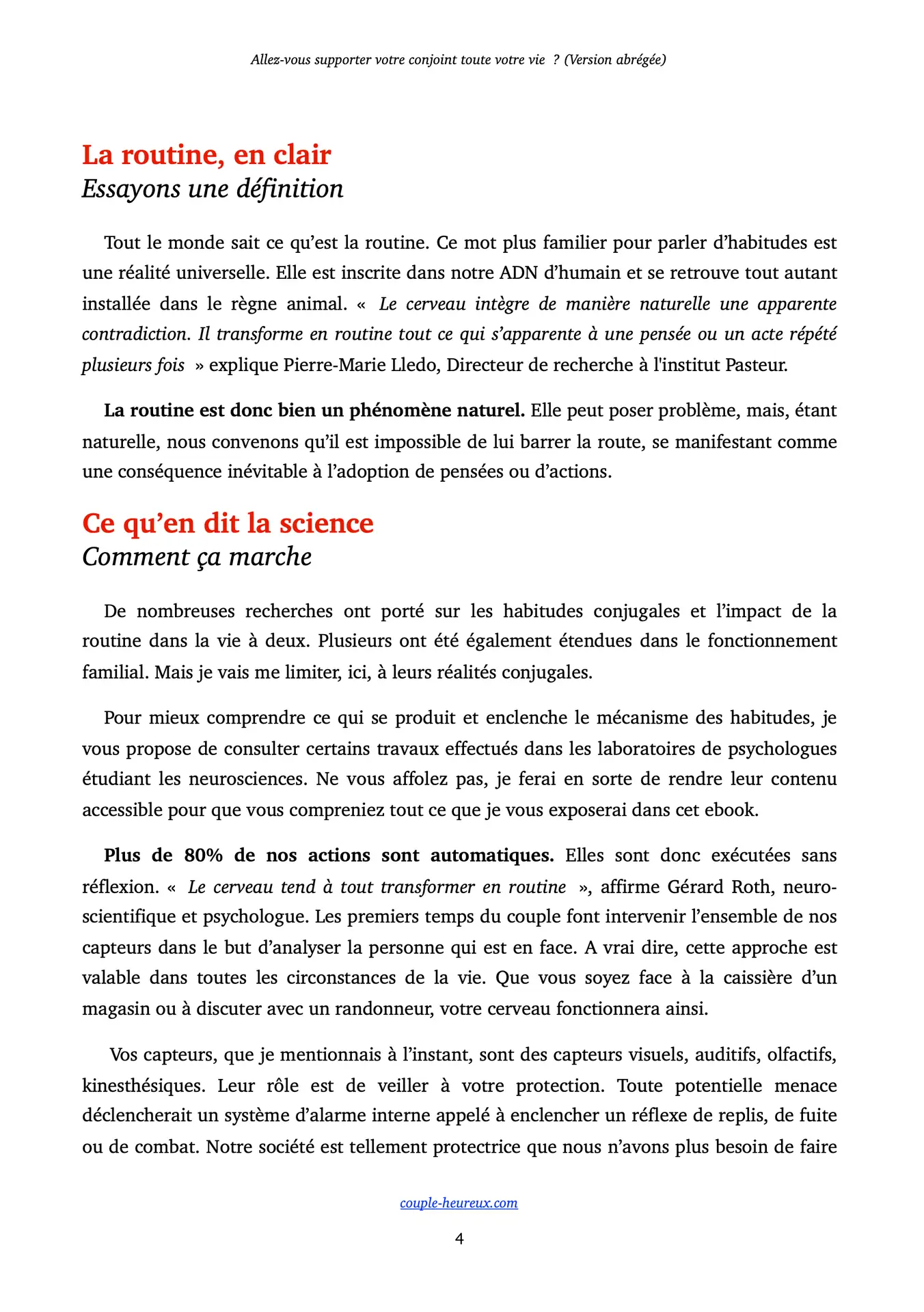 Allez-vous supporter votre conjoint toute votre vie ? (Version abrégée)

La routine, en clair
Essayons une définition

Tout le monde sait ce qu'est la routine. Ce mot plus familier pour parler d'habitudes est une réalité universelle. Elle est inscrite dans notre ADN d'humain et se retrouve tout autant installée dans le règne animal. « Le cerveau intègre de manière naturelle une apparente contradiction. Il transforme en routine tout ce qui s'apparente à une pensée ou un acte répété plusieurs fois » explique Pierre-Marie Lledo, Directeur de recherche à l'institut Pasteur.

La routine est donc bien un phénomène naturel. Elle peut poser problème, mais, étant naturelle, nous convenons qu'il est impossible de lui barrer la route, se manifestant comme une conséquence inévitable à l'adoption de pensées ou d'actions.

Ce qu'en dit la science
Comment ça marche

De nombreuses recherches ont porté sur les habitudes conjugales et l'impact de la routine dans la vie à deux. Plusieurs ont été également étendues dans le fonctionnement familial. Mais je vais me limiter, ici, à leurs réalités conjugales.

Pour mieux comprendre ce qui se produit et enclenche le mécanisme des habitudes, je vous propose de consulter certains travaux effectués dans les laboratoires de psychologues étudiant les neurosciences. Ne vous affolez pas, je ferai en sorte de rendre leur contenu accessible pour que vous compreniez tout ce que je vous exposerai dans cet ebook.

Plus de 80% de nos actions sont automatiques. Elles sont donc exécutées sans réflexion. « Le cerveau tend à tout transformer en routine », affirme Gérard Roth, neuroscientifique et psychologue. Les premiers temps du couple font intervenir l'ensemble de nos capteurs dans le but d'analyser la personne qui est en face. A vrai dire, cette approche est valable dans toutes les circonstances de la vie. Que vous soyez face à la caissière d'un magasin ou à discuter avec un randonneur, votre cerveau fonctionnera ainsi.

Vos capteurs, que je mentionnais à l'instant, sont des capteurs visuels, auditifs, olfactifs, kinesthésiques. Leur rôle est de veiller à votre protection. Toute potentielle menace déclencherait un système d'alarme interne appelé à enclencher un réflexe de replis, de fuite ou de combat. Notre société est tellement protectrice que nous n'avons plus besoin de faire

couple-heureux.com

4